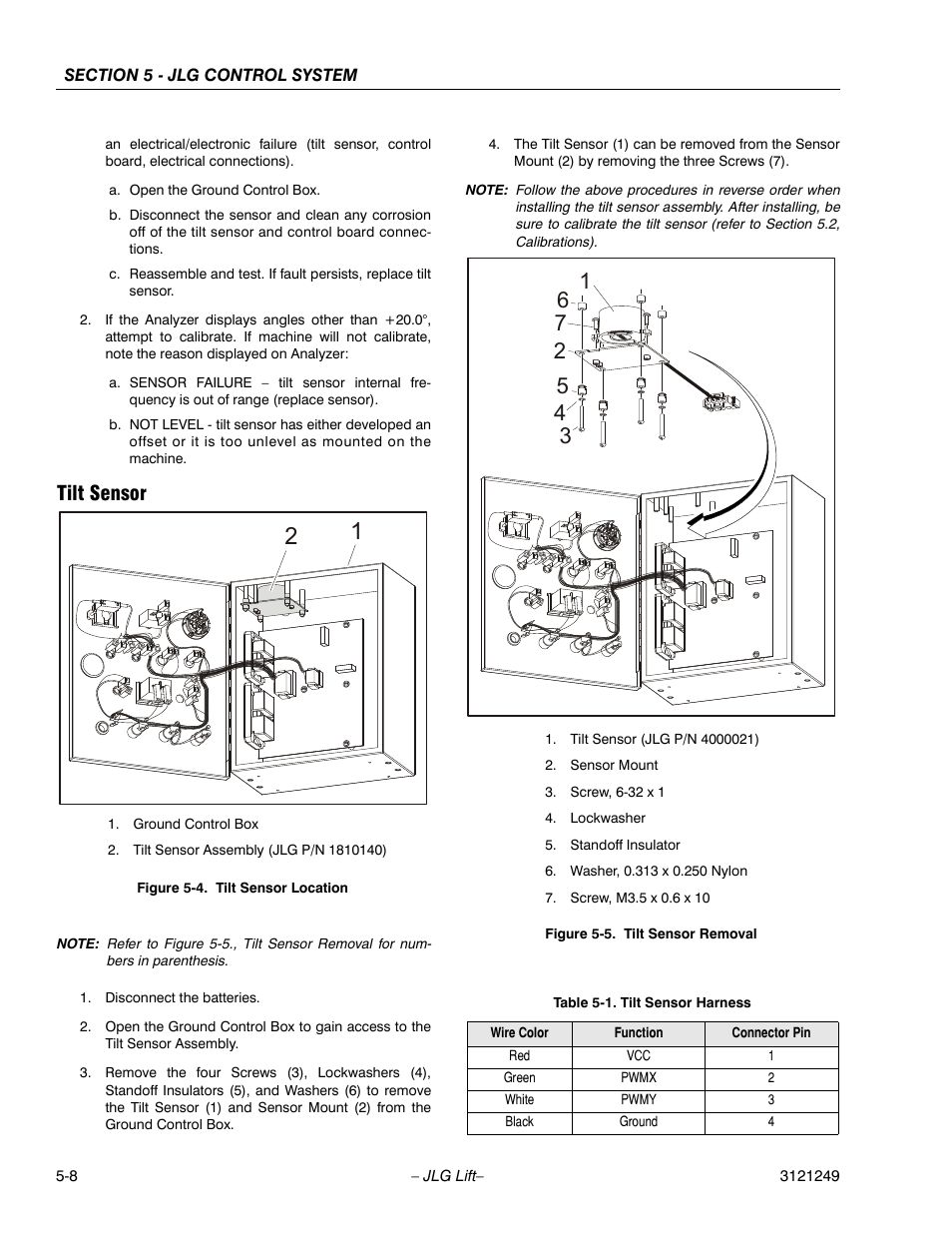 SECTION 5 - JLG CONTROL SYSTEM

an electrical/electronic failure (tilt sensor, control board, electrical connections).

a. Open the Ground Control Box.

b. Disconnect the sensor and clean any corrosion off of the tilt sensor and control board connections.

c. Reassemble and test. If fault persists, replace tilt sensor.

2. If the Analyzer displays angles other than +20.0°, attempt to calibrate. If machine will not calibrate, note the reason displayed on Analyzer:

a. SENSOR FAILURE – tilt sensor internal frequency is out of range (replace sensor).

b. NOT LEVEL - tilt sensor has either developed an offset or it is too unlevel as mounted on the machine.

Tilt Sensor

2 1

1. Ground Control Box

2. Tilt Sensor Assembly (JLG P/N 1810140)

Figure 5-4. Tilt Sensor Location

NOTE: Refer to Figure 5-5., Tilt Sensor Removal for numbers in parenthesis.

1. Disconnect the batteries.

2. Open the Ground Control Box to gain access to the Tilt Sensor Assembly.

3. Remove the four Screws (3), Lockwashers (4), Standoff Insulators (5), and Washers (6) to remove the Tilt Sensor (1) and Sensor Mount (2) from the Ground Control Box.

4. The Tilt Sensor (1) can be removed from the Sensor Mount (2) by removing the three Screws (7).

NOTE: Follow the above procedures in reverse order when installing the tilt sensor assembly. After installing, be sure to calibrate the tilt sensor (refer to Section 5.2, Calibrations).

1
6
7
2
5
4
3

1. Tilt Sensor (JLG P/N 4000021)

2. Sensor Mount

3. Screw, 6-32 x 1

4. Lockwasher

5. Standoff Insulator

6. Washer, 0.313 x 0.250 Nylon

7. Screw, M3.5 x 0.6 x 10

Figure 5-5. Tilt Sensor Removal

Table 5-1. Tilt Sensor Harness

| Wire Color | Function | Connector Pin |
|---|---|---|
| Red | VCC | 1 |
| Green | PWMX | 2 |
| White | PWMY | 3 |
| Black | Ground | 4 |

5-8 – JLG Lift– 3121249